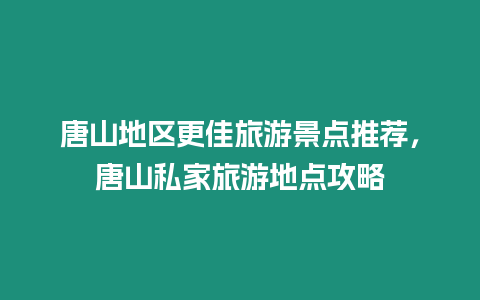 唐山地区更佳旅游景点推荐，唐山私家旅游地点攻略